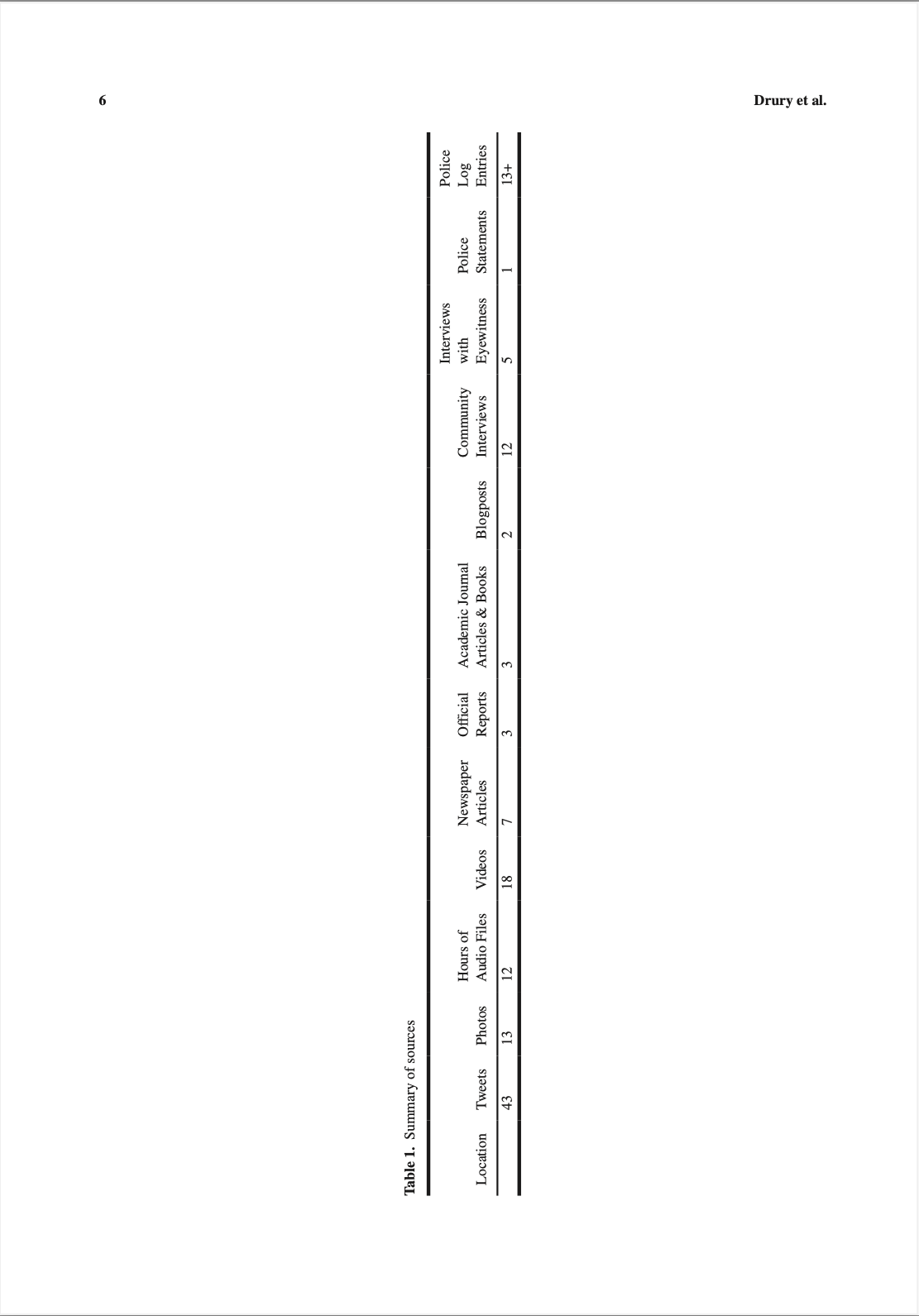 6

Drury et al.

Table 1. Summary of sources

| Location | Tweets | Photos | Hours of Audio Files | Videos | Newspaper Articles | Official Reports | Academic Journal Articles & Books | Blogposts | Community Interviews | Interviews with Eyewitness | Police Statements | Police Log Entries |
|---|---|---|---|---|---|---|---|---|---|---|---|---|
|  | 43 | 13 | 12 | 18 | 7 | 3 | 3 | 2 | 12 | 5 | 1 | 13+ |